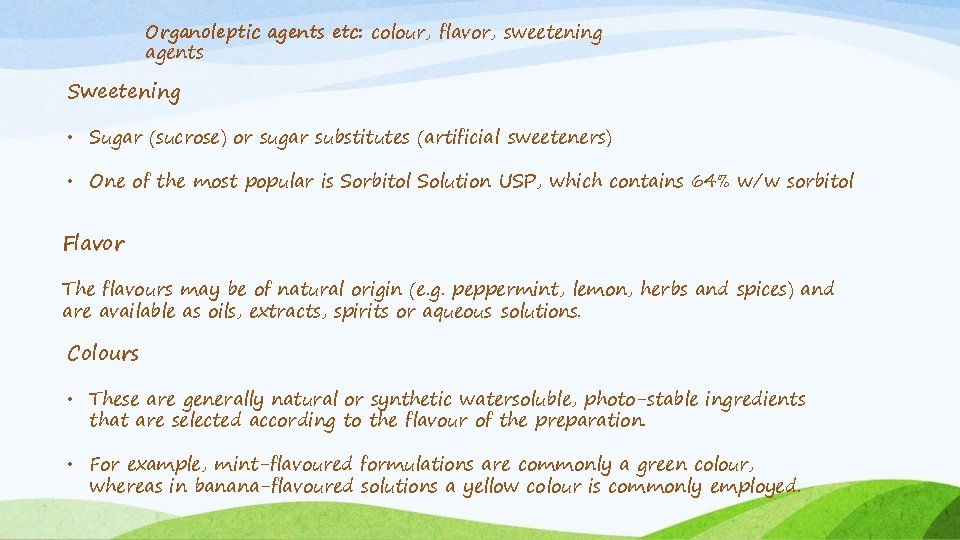 Organoleptic agents etc: colour, flavor, sweetening agents

Sweetening

• Sugar (sucrose) or sugar substitutes (artificial sweeteners)

• One of the most popular is Sorbitol Solution USP, which contains 64% w/w sorbitol

Flavor

The flavours may be of natural origin (e.g. peppermint, lemon, herbs and spices) and are available as oils, extracts, spirits or aqueous solutions.

Colours

• These are generally natural or synthetic watersoluble, photo-stable ingredients that are selected according to the flavour of the preparation.

• For example, mint-flavoured formulations are commonly a green colour, whereas in banana-flavoured solutions a yellow colour is commonly employed.